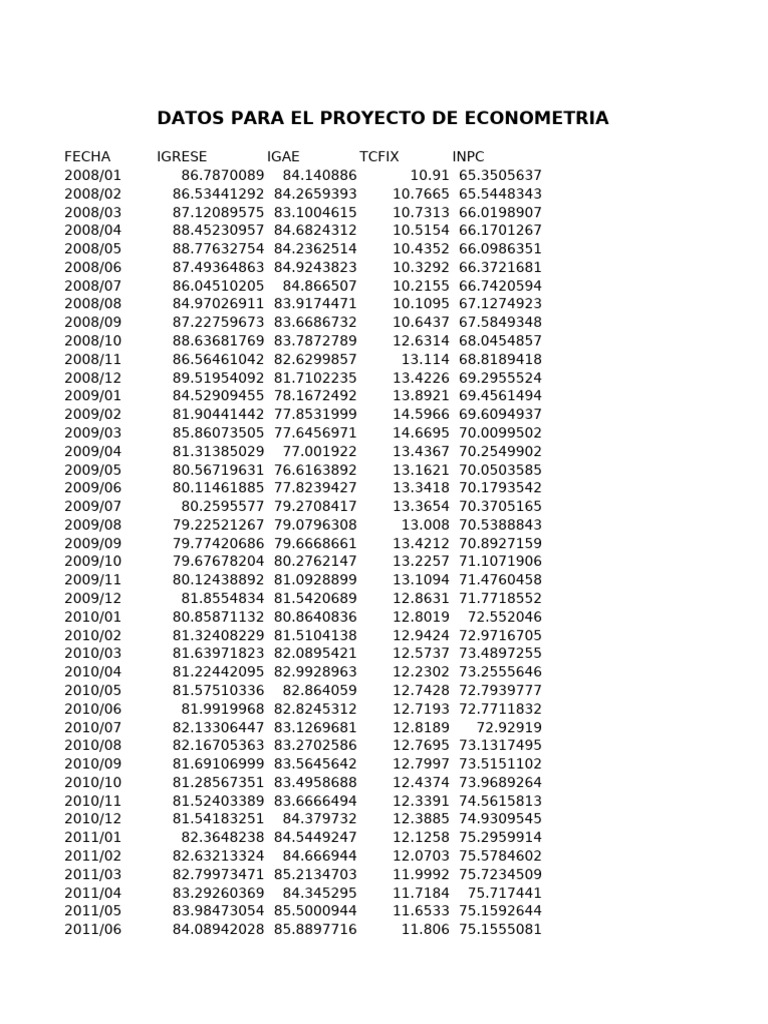 DATOS PARA EL PROYECTO DE ECONOMETRIA

| FECHA | IGRESE | IGAE | TCFIX | INPC |
|---|---|---|---|---|
| 2008/01 | 86.7870089 | 84.140886 | 10.91 | 65.3505637 |
| 2008/02 | 86.53441292 | 84.2659393 | 10.7665 | 65.5448343 |
| 2008/03 | 87.12089575 | 83.1004615 | 10.7313 | 66.0198907 |
| 2008/04 | 88.45230957 | 84.6824312 | 10.5154 | 66.1701267 |
| 2008/05 | 88.77632754 | 84.2362514 | 10.4352 | 66.0986351 |
| 2008/06 | 87.49364863 | 84.9243823 | 10.3292 | 66.3721681 |
| 2008/07 | 86.04510205 | 84.866507 | 10.2155 | 66.7420594 |
| 2008/08 | 84.97026911 | 83.9174471 | 10.1095 | 67.1274923 |
| 2008/09 | 87.22759673 | 83.6686732 | 10.6437 | 67.5849348 |
| 2008/10 | 88.63681769 | 83.7872789 | 12.6314 | 68.0454857 |
| 2008/11 | 86.56461042 | 82.6299857 | 13.114 | 68.8189418 |
| 2008/12 | 89.51954092 | 81.7102235 | 13.4226 | 69.2955524 |
| 2009/01 | 84.52909455 | 78.1672492 | 13.8921 | 69.4561494 |
| 2009/02 | 81.90441442 | 77.8531999 | 14.5966 | 69.6094937 |
| 2009/03 | 85.86073505 | 77.6456971 | 14.6695 | 70.0099502 |
| 2009/04 | 81.31385029 | 77.001922 | 13.4367 | 70.2549902 |
| 2009/05 | 80.56719631 | 76.6163892 | 13.1621 | 70.0503585 |
| 2009/06 | 80.11461885 | 77.8239427 | 13.3418 | 70.1793542 |
| 2009/07 | 80.2595577 | 79.2708417 | 13.3654 | 70.3705165 |
| 2009/08 | 79.22521267 | 79.0796308 | 13.008 | 70.5388843 |
| 2009/09 | 79.77420686 | 79.6668661 | 13.4212 | 70.8927159 |
| 2009/10 | 79.67678204 | 80.2762147 | 13.2257 | 71.1071906 |
| 2009/11 | 80.12438892 | 81.0928899 | 13.1094 | 71.4760458 |
| 2009/12 | 81.8554834 | 81.5420689 | 12.8631 | 71.7718552 |
| 2010/01 | 80.85871132 | 80.8640836 | 12.8019 | 72.552046 |
| 2010/02 | 81.32408229 | 81.5104138 | 12.9424 | 72.9716705 |
| 2010/03 | 81.63971823 | 82.0895421 | 12.5737 | 73.4897255 |
| 2010/04 | 81.22442095 | 82.9928963 | 12.2302 | 73.2555646 |
| 2010/05 | 81.57510336 | 82.864059 | 12.7428 | 72.7939777 |
| 2010/06 | 81.9919968 | 82.8245312 | 12.7193 | 72.7711832 |
| 2010/07 | 82.13306447 | 83.1269681 | 12.8189 | 72.92919 |
| 2010/08 | 82.16705363 | 83.2702586 | 12.7695 | 73.1317495 |
| 2010/09 | 81.69106999 | 83.5645642 | 12.7997 | 73.5151102 |
| 2010/10 | 81.28567351 | 83.4958688 | 12.4374 | 73.9689264 |
| 2010/11 | 81.52403389 | 83.6666494 | 12.3391 | 74.5615813 |
| 2010/12 | 81.54183251 | 84.379732 | 12.3885 | 74.9309545 |
| 2011/01 | 82.3648238 | 84.5449247 | 12.1258 | 75.2959914 |
| 2011/02 | 82.63213324 | 84.666944 | 12.0703 | 75.5784602 |
| 2011/03 | 82.79973471 | 85.2134703 | 11.9992 | 75.7234509 |
| 2011/04 | 83.29260369 | 84.345295 | 11.7184 | 75.717441 |
| 2011/05 | 83.98473054 | 85.5000944 | 11.6533 | 75.1592644 |
| 2011/06 | 84.08942028 | 85.8897716 | 11.806 | 75.1555081 |